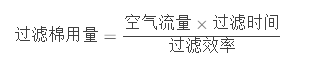 $过滤棉用量 = \frac{空气流量 \times 过滤时间}{过滤效率}$